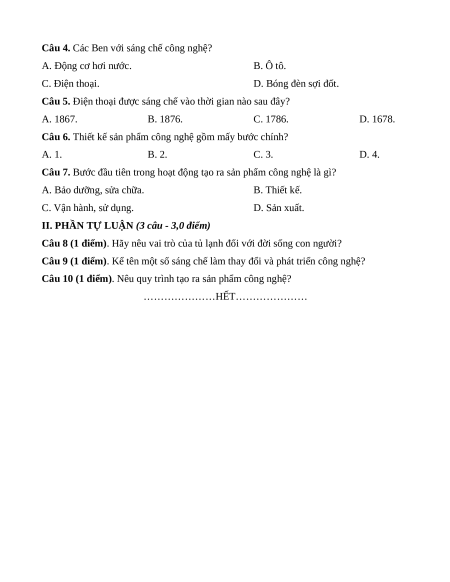 **Câu 4.** Các Ben với sáng chế công nghệ?

A. Động cơ hơi nước.

B. Ô tô.

C. Điện thoại.

D. Bóng đèn sợi đốt.

**Câu 5.** Điện thoại được sáng chế vào thời gian nào sau đây?

A. 1867.

B. 1876.

C. 1786.

D. 1678.

**Câu 6.** Thiết kế sản phẩm công nghệ gồm mấy bước chính?

A. 1.

B. 2.

C. 3.

D. 4.

**Câu 7.** Bước đầu tiên trong hoạt động tạo ra sản phẩm công nghệ là gì?

A. Bảo dưỡng, sửa chữa.

B. Thiết kế.

C. Vận hành, sử dụng.

D. Sản xuất.

**II. PHẦN TỰ LUẬN** ***(3 câu - 3,0 điểm)***

**Câu 8 (1 điểm)**. Hãy nêu vai trò của tủ lạnh đối với đời sống con người?

**Câu 9 (1 điểm)**. Kể tên một số sáng chế làm thay đổi và phát triển công nghệ?

**Câu 10 (1 điểm)**. Nêu quy trình tạo ra sản phẩm công nghệ?

…………………HẾT…………………